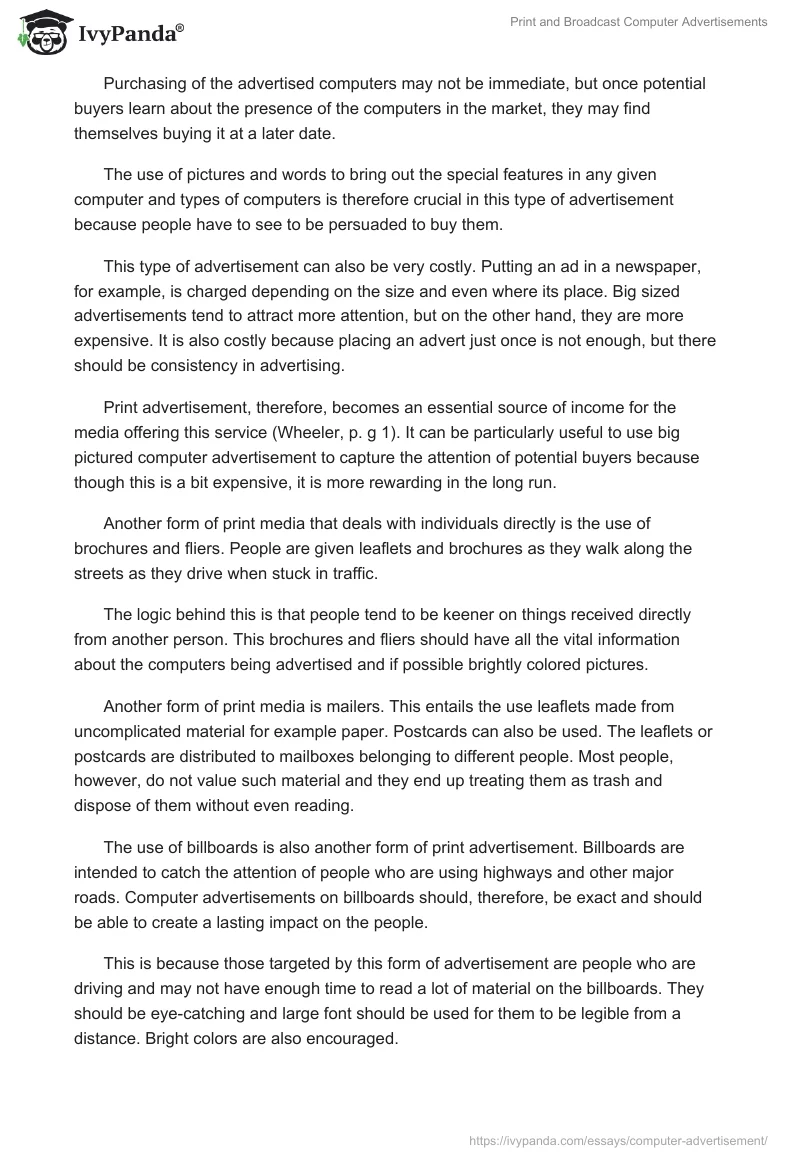 IvyPanda®

Print and Broadcast Computer Advertisements

Purchasing of the advertised computers may not be immediate, but once potential buyers learn about the presence of the computers in the market, they may find themselves buying it at a later date.

The use of pictures and words to bring out the special features in any given computer and types of computers is therefore crucial in this type of advertisement because people have to see to be persuaded to buy them.

This type of advertisement can also be very costly. Putting an ad in a newspaper, for example, is charged depending on the size and even where its place. Big sized advertisements tend to attract more attention, but on the other hand, they are more expensive. It is also costly because placing an advert just once is not enough, but there should be consistency in advertising.

Print advertisement, therefore, becomes an essential source of income for the media offering this service (Wheeler, p. g 1). It can be particularly useful to use big pictured computer advertisement to capture the attention of potential buyers because though this is a bit expensive, it is more rewarding in the long run.

Another form of print media that deals with individuals directly is the use of brochures and fliers. People are given leaflets and brochures as they walk along the streets as they drive when stuck in traffic.

The logic behind this is that people tend to be keener on things received directly from another person. This brochures and fliers should have all the vital information about the computers being advertised and if possible brightly colored pictures.

Another form of print media is mailers. This entails the use leaflets made from uncomplicated material for example paper. Postcards can also be used. The leaflets or postcards are distributed to mailboxes belonging to different people. Most people, however, do not value such material and they end up treating them as trash and dispose of them without even reading.

The use of billboards is also another form of print advertisement. Billboards are intended to catch the attention of people who are using highways and other major roads. Computer advertisements on billboards should, therefore, be exact and should be able to create a lasting impact on the people.

This is because those targeted by this form of advertisement are people who are driving and may not have enough time to read a lot of material on the billboards. They should be eye-catching and large font should be used for them to be legible from a distance. Bright colors are also encouraged.

https://ivypanda.com/essays/computer-advertisement/